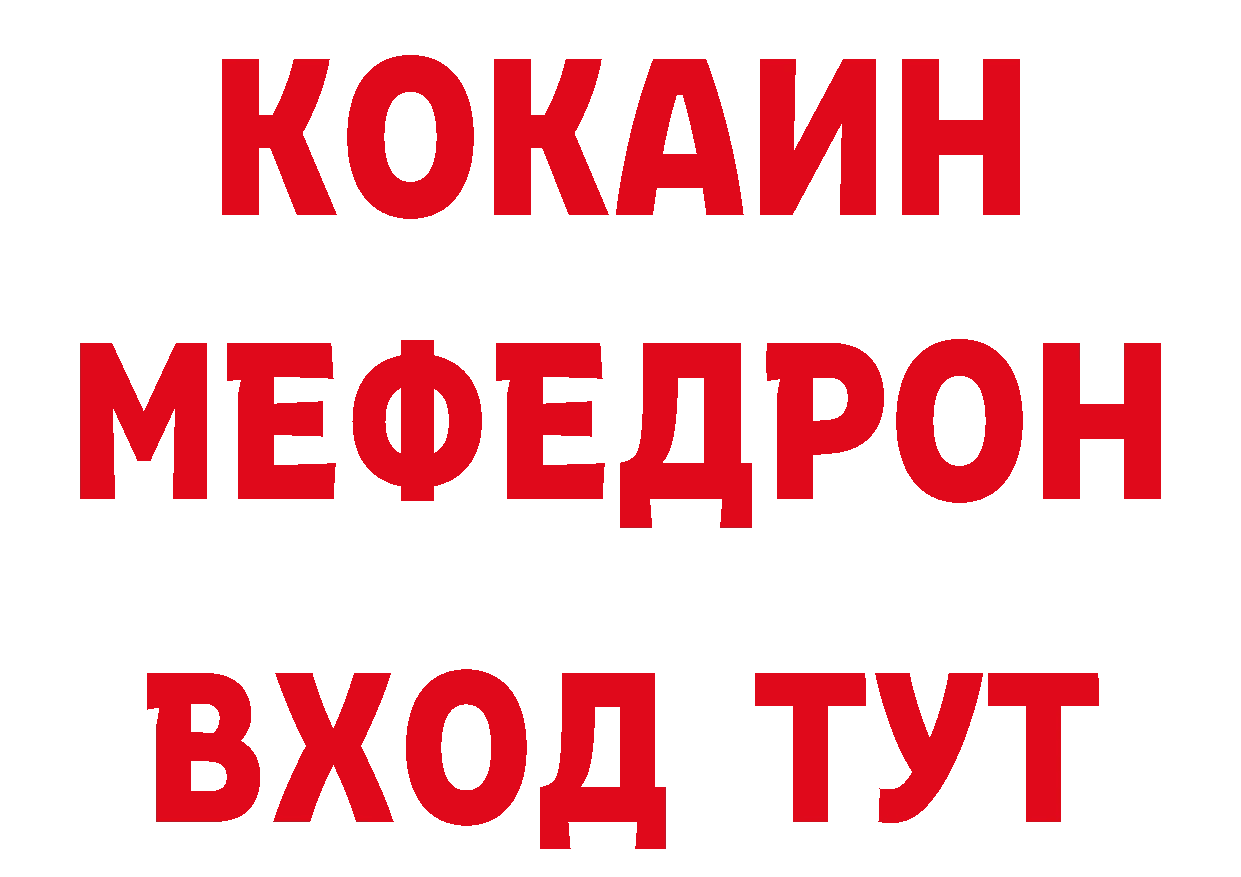 КОКАИН
МЕФЕДРОН
ВХОД ТУТ